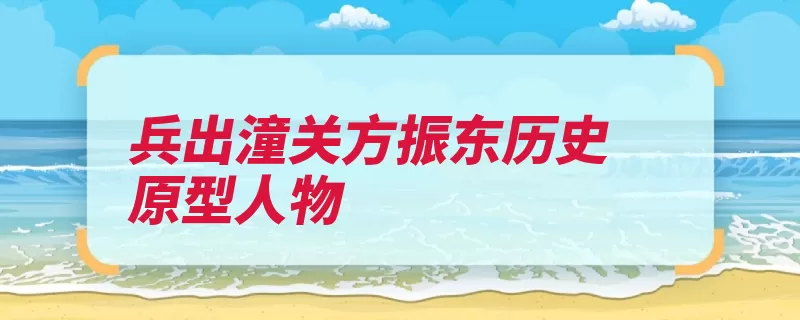 兵出潼关方振东历史原型人物